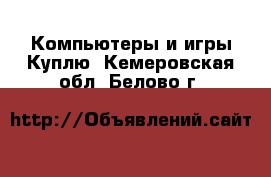 Компьютеры и игры Куплю  Кемеровская обл  Белово г

http://Объявлений.сайт